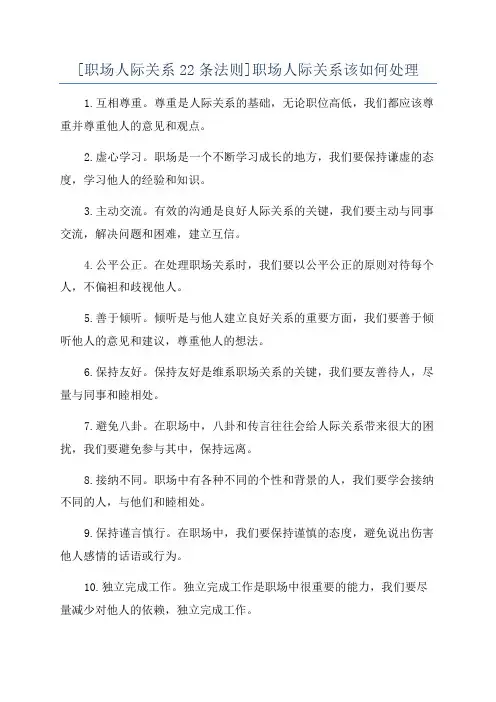 [职场人际关系 22 条法则]职场人际关系该如何处理

1.互相尊重。尊重是人际关系的基础，无论职位高低，我们都应该尊重并尊重他人的意见和观点。

2.虚心学习。职场是一个不断学习成长的地方，我们要保持谦虚的态度，学习他人的经验和知识。

3.主动交流。有效的沟通是良好人际关系的关键，我们要主动与同事交流，解决问题和困难，建立互信。

4.公平公正。在处理职场关系时，我们要以公平公正的原则对待每个人，不偏袒和歧视他人。

5.善于倾听。倾听是与他人建立良好关系的重要方面，我们要善于倾听他人的意见和建议，尊重他人的想法。

6.保持友好。保持友好是维系职场关系的关键，我们要友善待人，尽量与同事和睦相处。

7.避免八卦。在职场中，八卦和传言往往会给人际关系带来很大的困扰，我们要避免参与其中，保持远离。

8.接纳不同。职场中有各种不同的个性和背景的人，我们要学会接纳不同的人，与他们和睦相处。

9.保持谨言慎行。在职场中，我们要保持谨慎的态度，避免说出伤害他人感情的话语或行为。

10.独立完成工作。独立完成工作是职场中很重要的能力，我们要尽量减少对他人的依赖，独立完成工作。